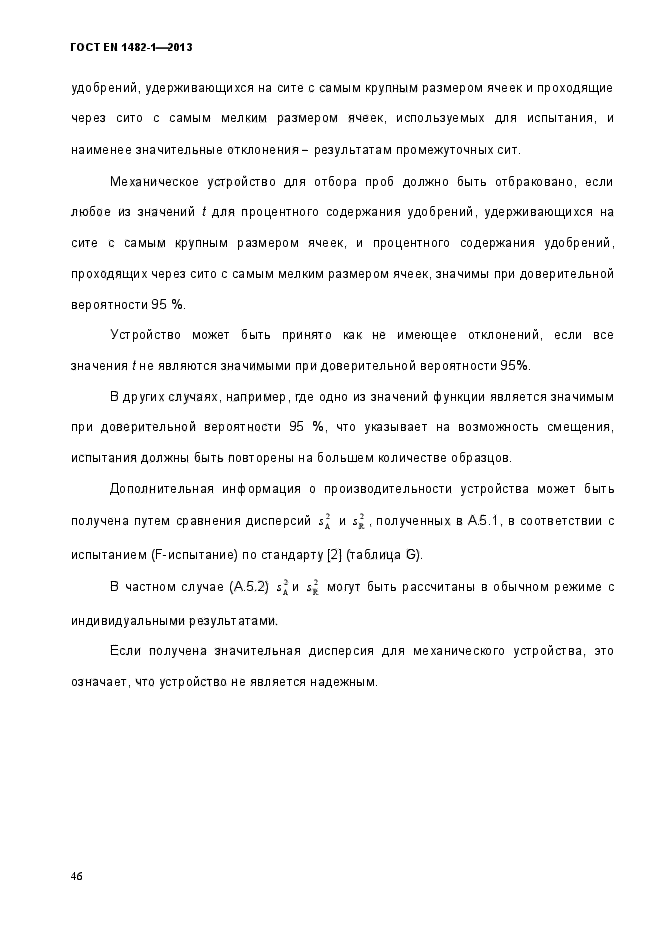 ГОСТ EN 1482-1—2013

удобрений, удерживающихся на сите с самым крупным размером ячеек и проходящие через сито с самым мелким размером ячеек, используемых для испытания, и наименее значительные отклонения – результатам промежуточных сит.

Механическое устройство для отбора проб должно быть отбраковано, если любое из значений $t$ для процентного содержания удобрений, удерживающихся на сите с самым крупным размером ячеек, и процентного содержания удобрений, проходящих через сито с самым мелким размером ячеек, значимы при доверительной вероятности 95 %.

Устройство может быть принято как не имеющее отклонений, если все значения $t$ не являются значимыми при доверительной вероятности 95%.

В других случаях, например, где одно из значений функции является значимым при доверительной вероятности 95 %, что указывает на возможность смещения, испытания должны быть повторены на большем количестве образцов.

Дополнительная информация о производительности устройства может быть получена путем сравнения дисперсий $s_A^2$ и $s_R^2$, полученных в А.5.1, в соответствии с испытанием (F-испытание) по стандарту [2] (таблица G).

В частном случае (А.5.2) $s_A^2$ и $s_R^2$ могут быть рассчитаны в обычном режиме с индивидуальными результатами.

Если получена значительная дисперсия для механического устройства, это означает, что устройство не является надежным.

46